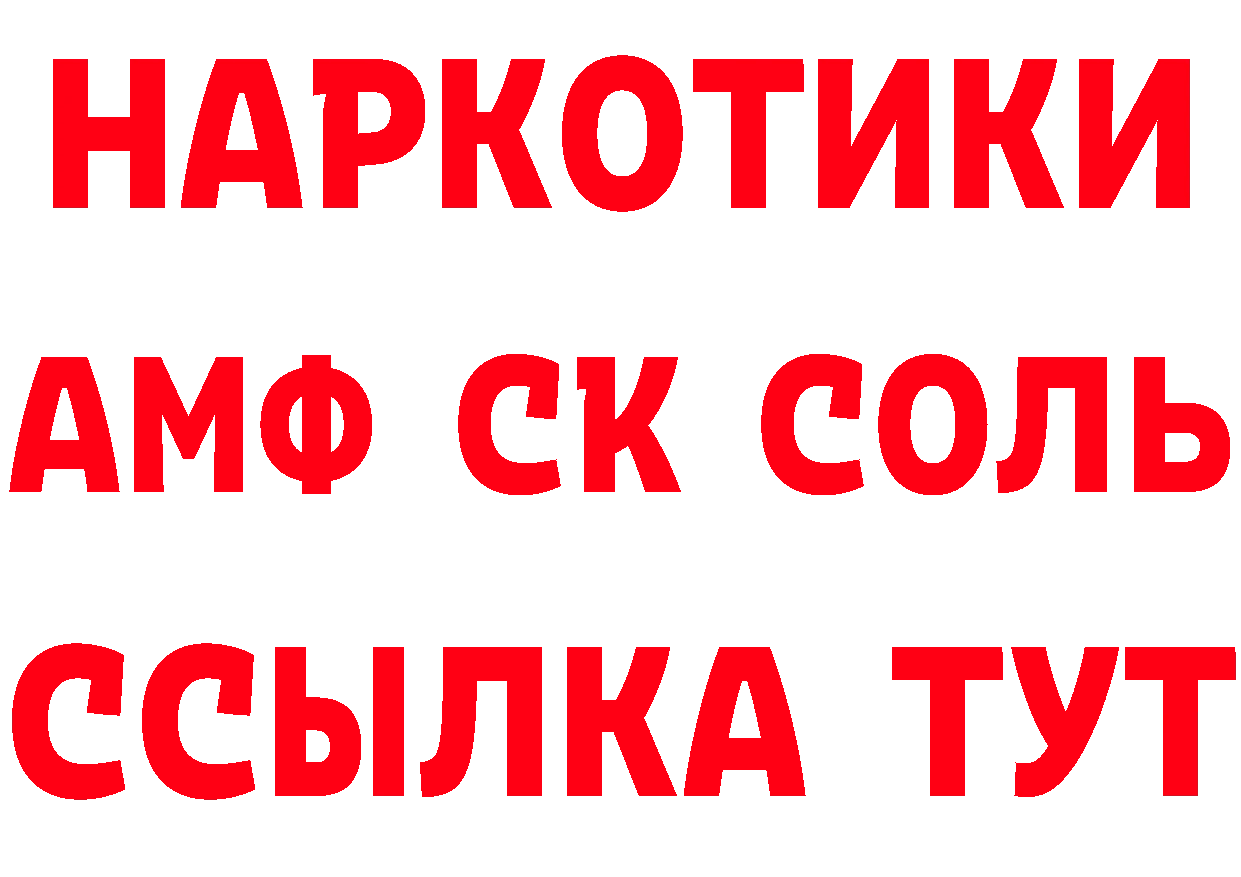 НАРКОТИКИ
АМФ СК СОЛЬ
ССЫЛКА ТУТ